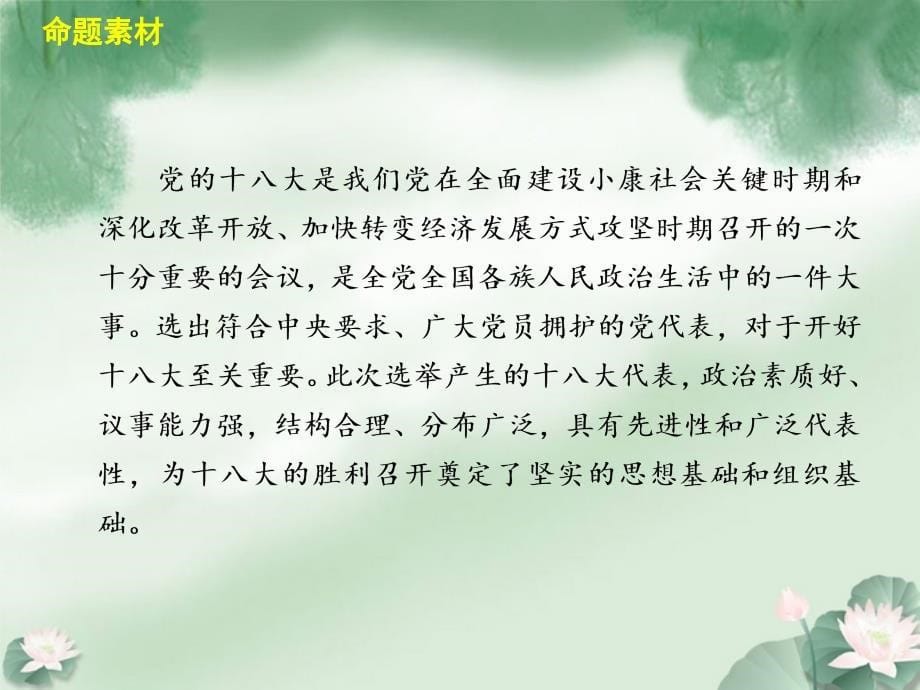 命题素材

党的十八大是我们党在全面建设小康社会关键时期和深化改革开放、加快转变经济发展方式攻坚时期召开的一次十分重要的会议，是全党全国各族人民政治生活中的一件大事。选出符合中央要求、广大党员拥护的党代表，对于开好十八大至关重要。此次选举产生的十八大代表，政治素质好、议事能力强，结构合理、分布广泛，具有先进性和广泛代表性，为十八大的胜利召开奠定了坚实的思想基础和组织基础。